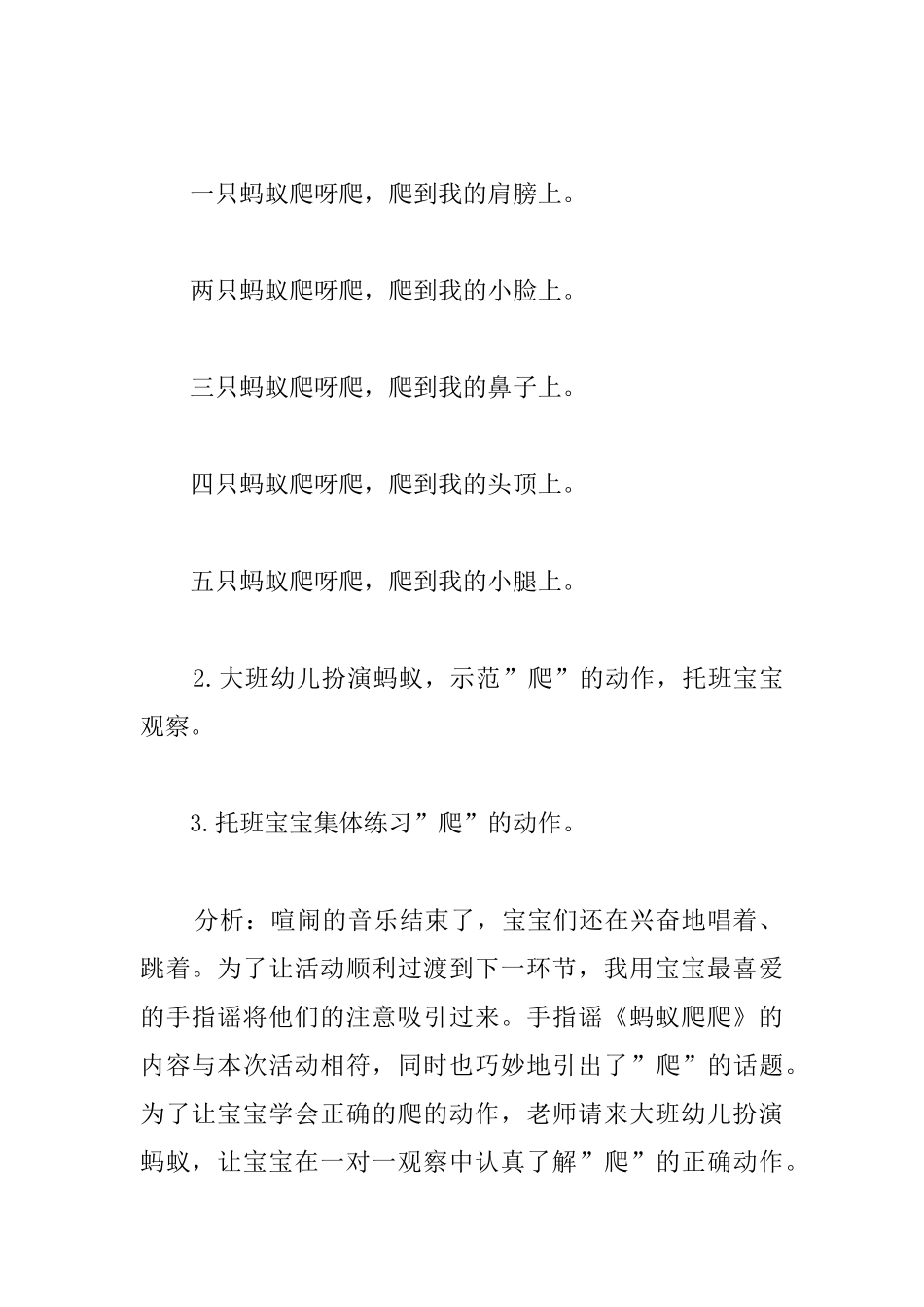 一只蚂蚁爬呀爬，爬到我的肩膀上。

两只蚂蚁爬呀爬，爬到我的小脸上。

三只蚂蚁爬呀爬，爬到我的鼻子上。

四只蚂蚁爬呀爬，爬到我的头顶上。

五只蚂蚁爬呀爬，爬到我的小腿上。

2.大班幼儿扮演蚂蚁，示范”爬”的动作，托班宝宝观察。

3.托班宝宝集体练习”爬”的动作。

分析：喧闹的音乐结束了，宝宝们还在兴奋地唱着、跳着。为了让活动顺利过渡到下一环节，我用宝宝最喜爱的手指谣将他们的注意吸引过来。手指谣《蚂蚁爬爬》的内容与本次活动相符，同时也巧妙地引出了”爬”的话题。为了让宝宝学会正确的爬的动作，老师请来大班幼儿扮演蚂蚁，让宝宝在一对一观察中认真了解”爬”的正确动作。